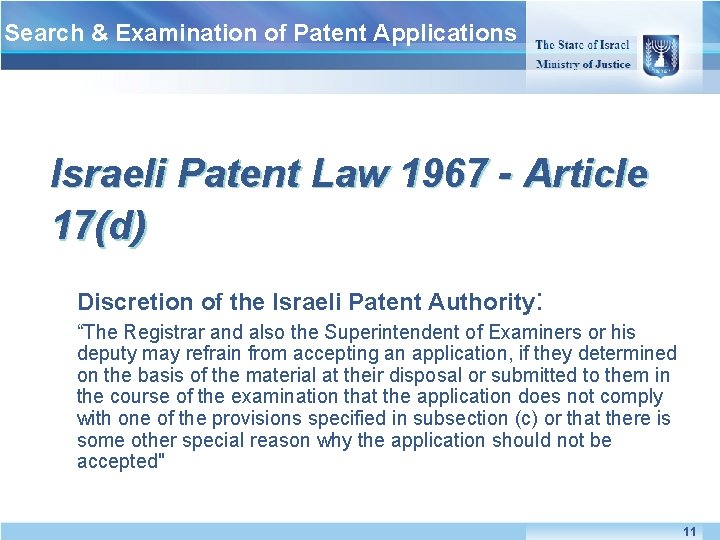 Search & Examination of Patent Applications

The State of Israel
Ministry of Justice

Israeli Patent Law 1967 - Article 17(d)

Discretion of the Israeli Patent Authority:

"The Registrar and also the Superintendent of Examiners or his deputy may refrain from accepting an application, if they determined on the basis of the material at their disposal or submitted to them in the course of the examination that the application does not comply with one of the provisions specified in subsection (c) or that there is some other special reason why the application should not be accepted"

11